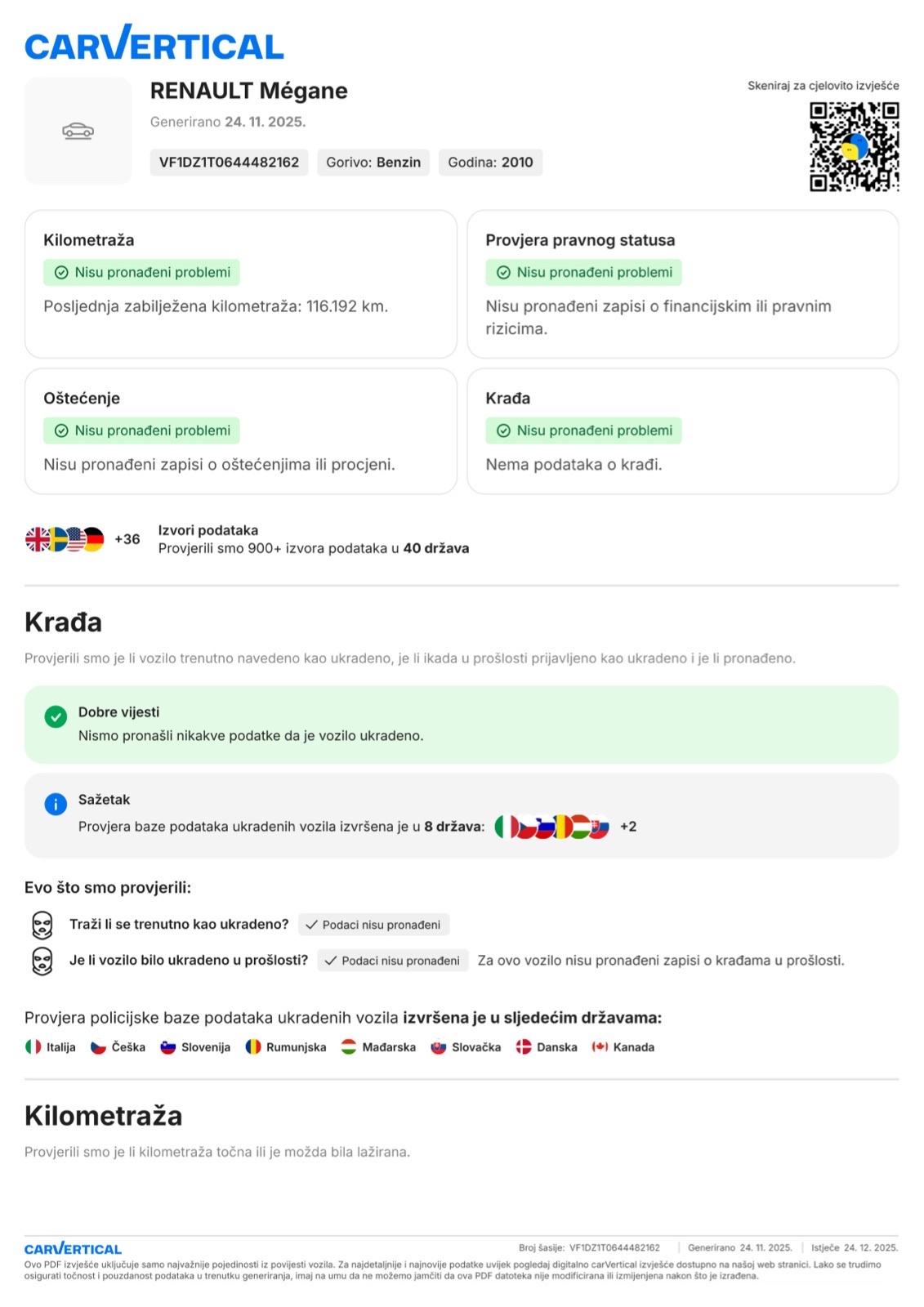 CARVERTICAL

RENAULT Mégane
Generirano 24. 11. 2025.
VF1DZ1T0644482162 Gorivo: Benzin Godina: 2010

Skeniraj za cjelovito izvješće

Kilometraža
Nisu pronađeni problemi
Posljednja zabilježena kilometraža: 116.192 km.

Provjera pravnog statusa
Nisu pronađeni problemi
Nisu pronađeni zapisi o financijskim ili pravnim rizicima.

Oštećenje
Nisu pronađeni problemi
Nisu pronađeni zapisi o oštećenjima ili procjeni.

Krađa
Nisu pronađeni problemi
Nema podataka o krađi.

+36 Izvori podataka
Provjerili smo 900+ izvora podataka u 40 država

Krađa
Provjerili smo je li vozilo trenutno navedeno kao ukradeno, je li ikada u prošlosti prijavljeno kao ukradeno i je li pronađeno.

Dobre vijesti
Nismo pronašli nikakve podatke da je vozilo ukradeno.

Sažetak
Provjera baze podataka ukradenih vozila izvršena je u 8 država: +2

Evo što smo provjerili:
Traži li se trenutno kao ukradeno? Podaci nisu pronađeni
Je li vozilo bilo ukradeno u prošlosti? Podaci nisu pronađeni Za ovo vozilo nisu pronađeni zapisi o krađama u prošlosti.

Provjera policijske baze podataka ukradenih vozila izvršena je u sljedećim državama:
Italija Češka Slovenija Rumunjska Mađarska Slovačka Danska Kanada

Kilometraža
Provjerili smo je li kilometraža točna ili je možda bila lažirana.

CARVERTICAL
Broj šasije: VF1DZ1T0644482162 | Generirano 24. 11. 2025. | Istječe 24. 12. 2025.
Ovo PDF izvješće uključuje samo najvažnije pojedinosti iz povijesti vozila. Za najdetaljnije i najnovije podatke uvijek pogledaj digitalno carVertical izvješće dostupno na našoj web stranici. Lako se trudimo osigurati točnost i pouzdanost podataka u trenutku generiranja, imaj na umu da ne možemo jamčiti da ova PDF datoteka nije modificirana ili izmijenjena nakon što je izrađena.